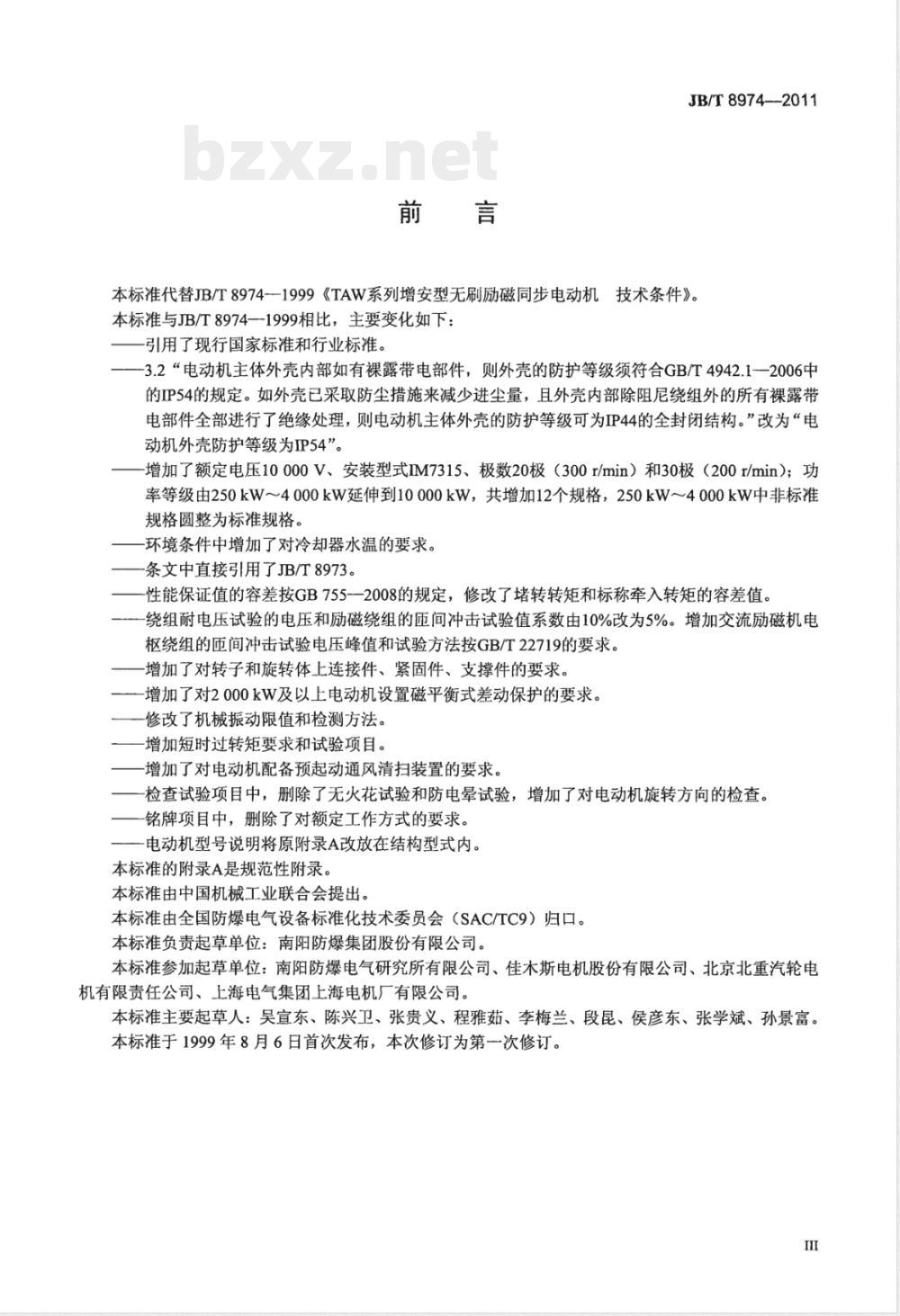 JB/T 8974—2011

bzxz.net

前　言

本标准代替JB/T 8974—1999《TAW系列增安型无刷励磁同步电动机　技术条件》。

本标准与JB/T 8974—1999相比，主要变化如下：

——引用了现行国家标准和行业标准。

——3.2“电动机主体外壳内部如有裸露带电部件，则外壳的防护等级须符合GB/T 4942.1—2006中的IP54的规定。如外壳已采取防尘措施来减少进尘量，且外壳内部除阻尼绕组外的所有裸露带电部件全部进行了绝缘处理，则电动机主体外壳的防护等级可为IP44的全封闭结构。”改为“电动机外壳防护等级为IP54”。

——增加了额定电压10 000 V、安装型式IM7315、极数20极（300 r/min）和30极（200 r/min）；功率等级由250 kW～4 000 kW延伸到10 000 kW，共增加12个规格，250 kW～4 000 kW中非标准规格圆整为标准规格。

——环境条件中增加了对冷却器水温的要求。

——条文中直接引用了JB/T 8973。

——性能保证值的容差按GB 755—2008的规定，修改了堵转转矩和标称牵入转矩的容差值。

——绕组耐电压试验的电压和励磁绕组的匝间冲击试验值系数由10%改为5%。增加交流励磁机电枢绕组的匝间冲击试验电压峰值和试验方法按GB/T 22719的要求。

——增加了对转子和旋转体上连接件、紧固件、支撑件的要求。

——增加了对2 000 kW及以上电动机设置磁平衡式差动保护的要求。

——修改了机械振动限值和检测方法。

——增加短时过转矩要求和试验项目。

——增加了对电动机配备预起动通风清扫装置的要求。

——检查试验项目中，删除了无火花试验和防电晕试验，增加了对电动机旋转方向的检查。

——铭牌项目中，删除了对额定工作方式的要求。

——电动机型号说明将原附录A改放在结构型式内。

本标准的附录A是规范性附录。

本标准由中国机械工业联合会提出。

本标准由全国防爆电气设备标准化技术委员会（SAC/TC9）归口。

本标准负责起草单位：南阳防爆集团股份有限公司。

本标准参加起草单位：南阳防爆电气研究所有限公司、佳木斯电机股份有限公司、北京北重汽轮电机有限责任公司、上海电气集团上海电机厂有限公司。

本标准主要起草人：吴宣东、陈兴卫、张贵义、程雅茹、李梅兰、段昆、侯彦东、张学斌、孙景富。

本标准于 1999 年 8 月 6 日首次发布，本次修订为第一次修订。

III